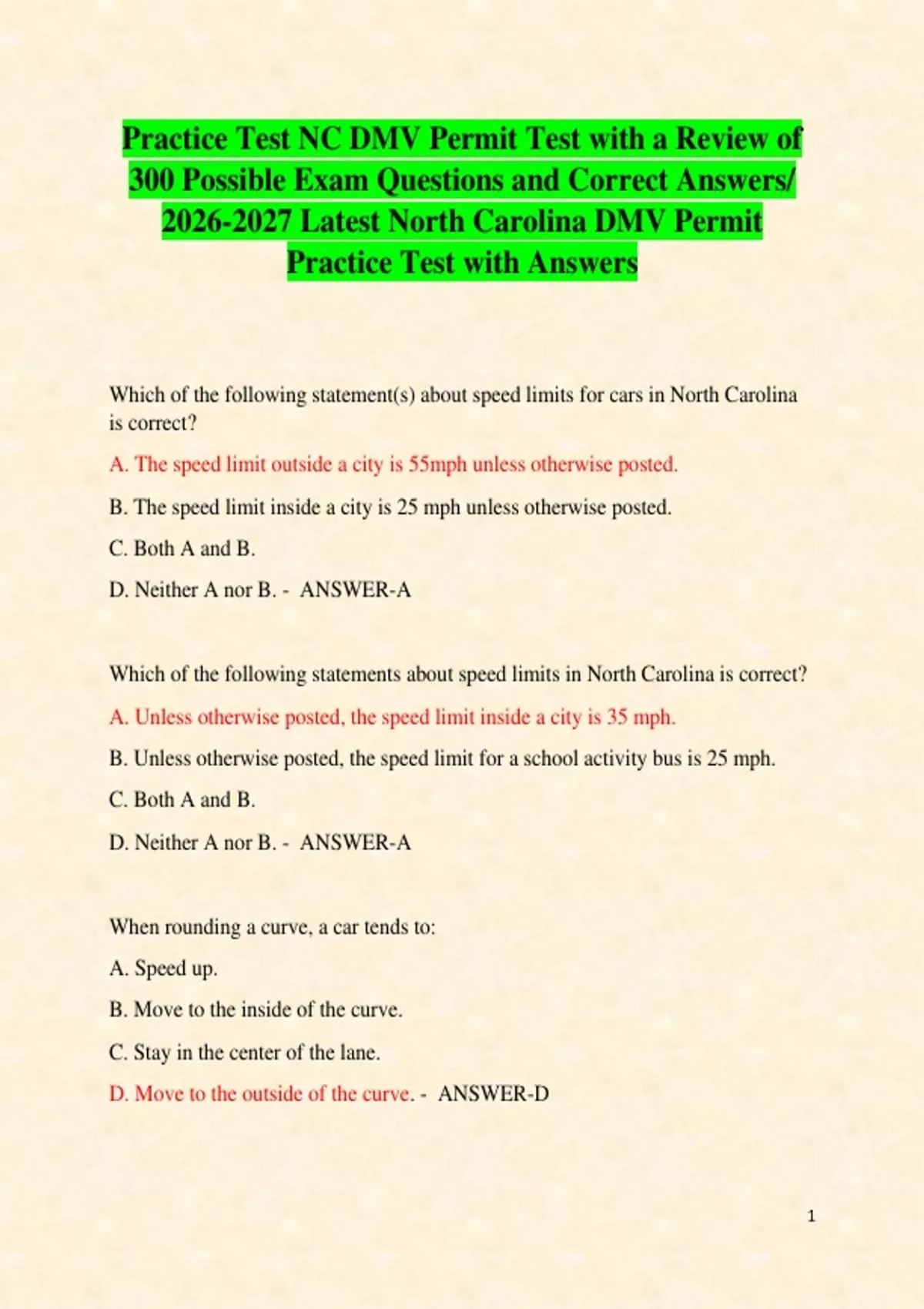 Practice Test NC DMV Permit Test with a Review of 300 Possible Exam Questions and Correct Answers/ 2026-2027 Latest North Carolina DMV Permit Practice Test with Answers

Which of the following statement(s) about speed limits for cars in North Carolina is correct?

A. The speed limit outside a city is 55mph unless otherwise posted.

B. The speed limit inside a city is 25 mph unless otherwise posted.

C. Both A and B.

D. Neither A nor B. - ANSWER-A

Which of the following statements about speed limits in North Carolina is correct?

A. Unless otherwise posted, the speed limit inside a city is 35 mph.

B. Unless otherwise posted, the speed limit for a school activity bus is 25 mph.

C. Both A and B.

D. Neither A nor B. - ANSWER-A

When rounding a curve, a car tends to:

A. Speed up.

B. Move to the inside of the curve.

C. Stay in the center of the lane.

D. Move to the outside of the curve. - ANSWER-D

1